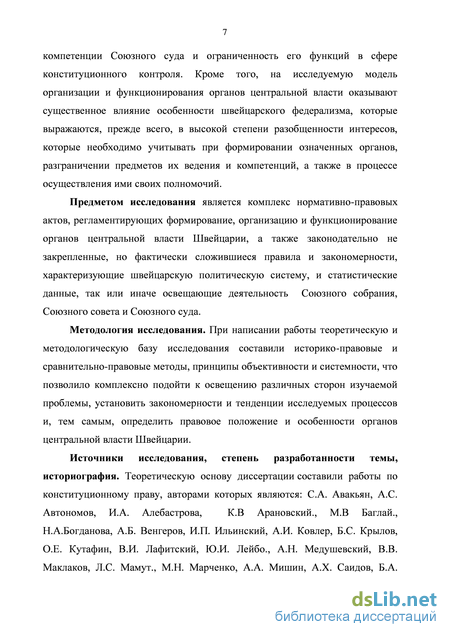 7

компетенции Союзного суда и ограниченность его функций в сфере конституционного контроля. Кроме того, на исследуемую модель организации и функционирования органов центральной власти оказывают существенное влияние особенности швейцарского федерализма, которые выражаются, прежде всего, в высокой степени разобщенности интересов, которые необходимо учитывать при формировании означенных органов, разграничении предметов их ведения и компетенций, а также в процессе осуществления ими своих полномочий.

Предметом исследования является комплекс нормативно-правовых актов, регламентирующих формирование, организацию и функционирование органов центральной власти Швейцарии, а также законодательно не закрепленные, но фактически сложившиеся правила и закономерности, характеризующие швейцарскую политическую систему, и статистические данные, так или иначе освещающие деятельность Союзного собрания, Союзного совета и Союзного суда.

Методология исследования. При написании работы теоретическую и методологическую базу исследования составили историко-правовые и сравнительно-правовые методы, принципы объективности и системности, что позволило комплексно подойти к освещению различных сторон изучаемой проблемы, установить закономерности и тенденции исследуемых процессов и, тем самым, определить правовое положение и особенности органов центральной власти Швейцарии.

Источники исследования, степень разработанности темы, историография. Теоретическую основу диссертации составили работы по конституционному праву, авторами которых являются: С.А. Авакьян, А.С. Автономов, И.А. Алебастрова, К.В Арановский., М.В Баглай., Н.А.Богданова, А.Б. Венгеров, И.П. Ильинский, А.И. Ковлер, Б.С. Крылов, О.Е. Кутафин, В.И. Лафитский, Ю.И. Лейбо., А.Н. Медушевский, В.В. Маклаков, Л.С. Мамут., М.Н. Марченко, А.А. Мишин, А.Х. Саидов, Б.А.

dsLib.net
библиотека диссертаций